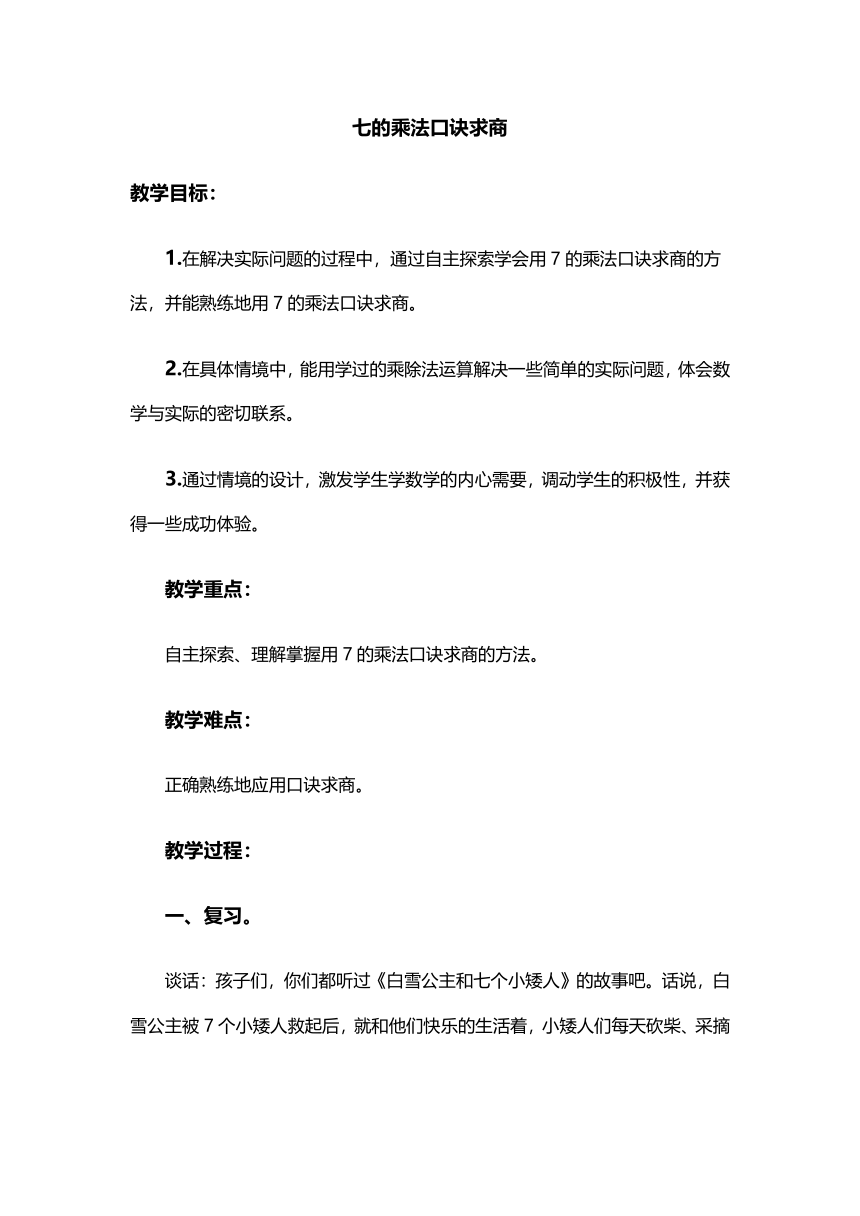 七的乘法口诀求商

教学目标：

1.在解决实际问题的过程中，通过自主探索学会用 7 的乘法口诀求商的方法，并能熟练地用 7 的乘法口诀求商。

2.在具体情境中，能用学过的乘除法运算解决一些简单的实际问题，体会数学与实际的密切联系。

3.通过情境的设计，激发学生学数学的内心需要，调动学生的积极性，并获得一些成功体验。

教学重点：

自主探索、理解掌握用 7 的乘法口诀求商的方法。

教学难点：

正确熟练地应用口诀求商。

教学过程：

一、复习。

谈话：孩子们，你们都听过《白雪公主和七个小矮人》的故事吧。话说，白雪公主被 7 个小矮人救起后，就和他们快乐的生活着，小矮人们每天砍柴、采摘